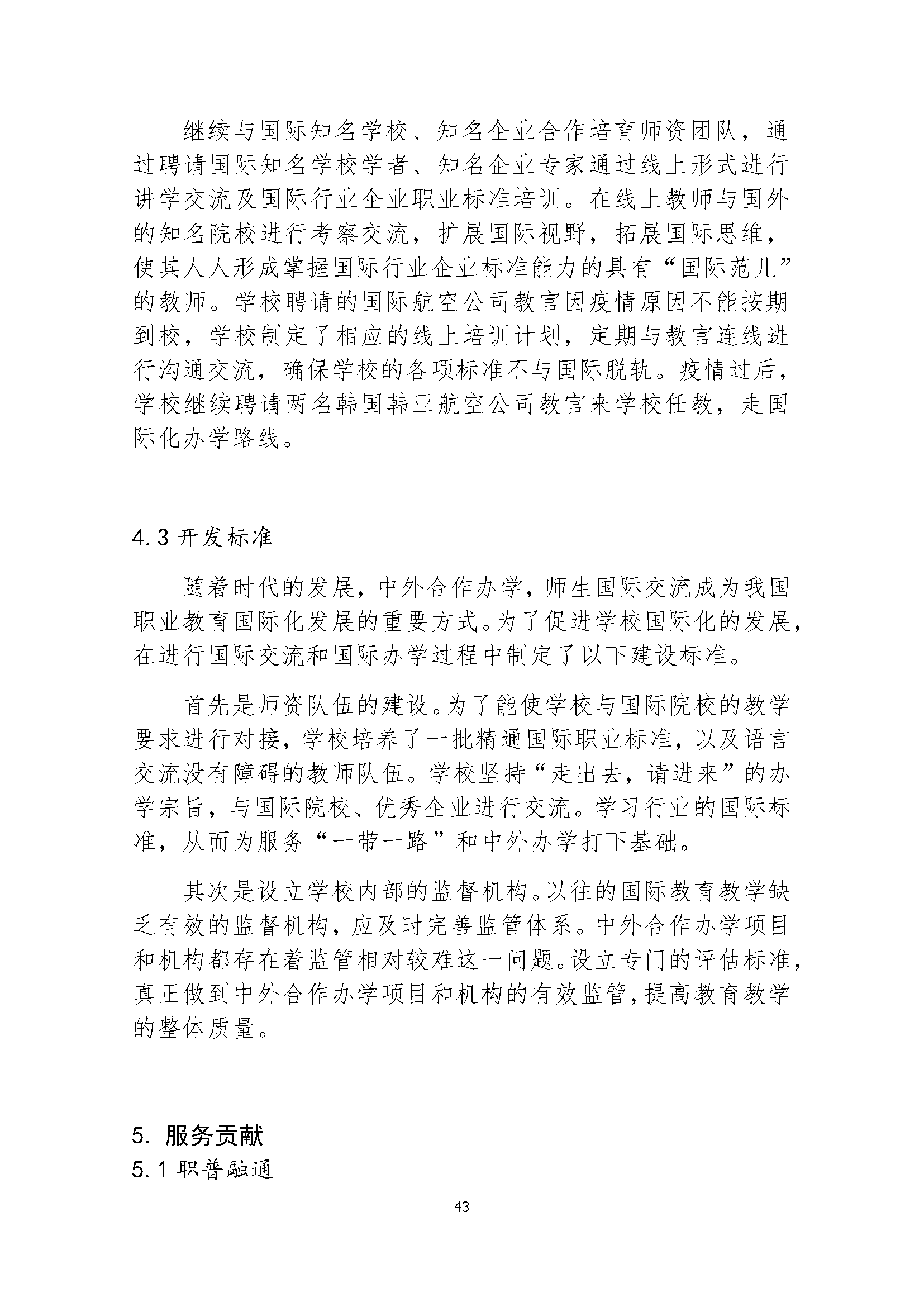 继续与国际知名学校、知名企业合作培育师资团队，通过聘请国际知名学校学者、知名企业专家通过线上形式进行讲学交流及国际行业企业职业标准培训。在线上教师与国外的知名院校进行考察交流，扩展国际视野，拓展国际思维，使其人人形成掌握国际行业企业标准能力的具有“国际范儿”的教师。学校聘请的国际航空公司教官因疫情原因不能按期到校，学校制定了相应的线上培训计划，定期与教官连线进行沟通交流，确保学校的各项标准不与国际脱轨。疫情过后，学校继续聘请两名韩国韩亚航空公司教官来学校任教，走国际化办学路线。

4.3 开发标准

随着时代的发展，中外合作办学，师生国际交流成为我国职业教育国际化发展的重要方式。为了促进学校国际化的发展，在进行国际交流和国际办学过程中制定了以下建设标准。

首先是师资队伍的建设。为了能使学校与国际院校的教学要求进行对接，学校培养了一批精通国际职业标准，以及语言交流没有障碍的教师队伍。学校坚持“走出去，请进来”的办学宗旨，与国际院校、优秀企业进行交流。学习行业的国际标准，从而为服务“一带一路”和中外办学打下基础。

其次是设立学校内部的监督机构。以往的国际教育教学缺乏有效的监督机构，应及时完善监管体系。中外合作办学项目和机构都存在着监管相对较难这一问题。设立专门的评估标准，真正做到中外合作办学项目和机构的有效监管，提高教育教学的整体质量。

5. 服务贡献
5.1 职普融通

43